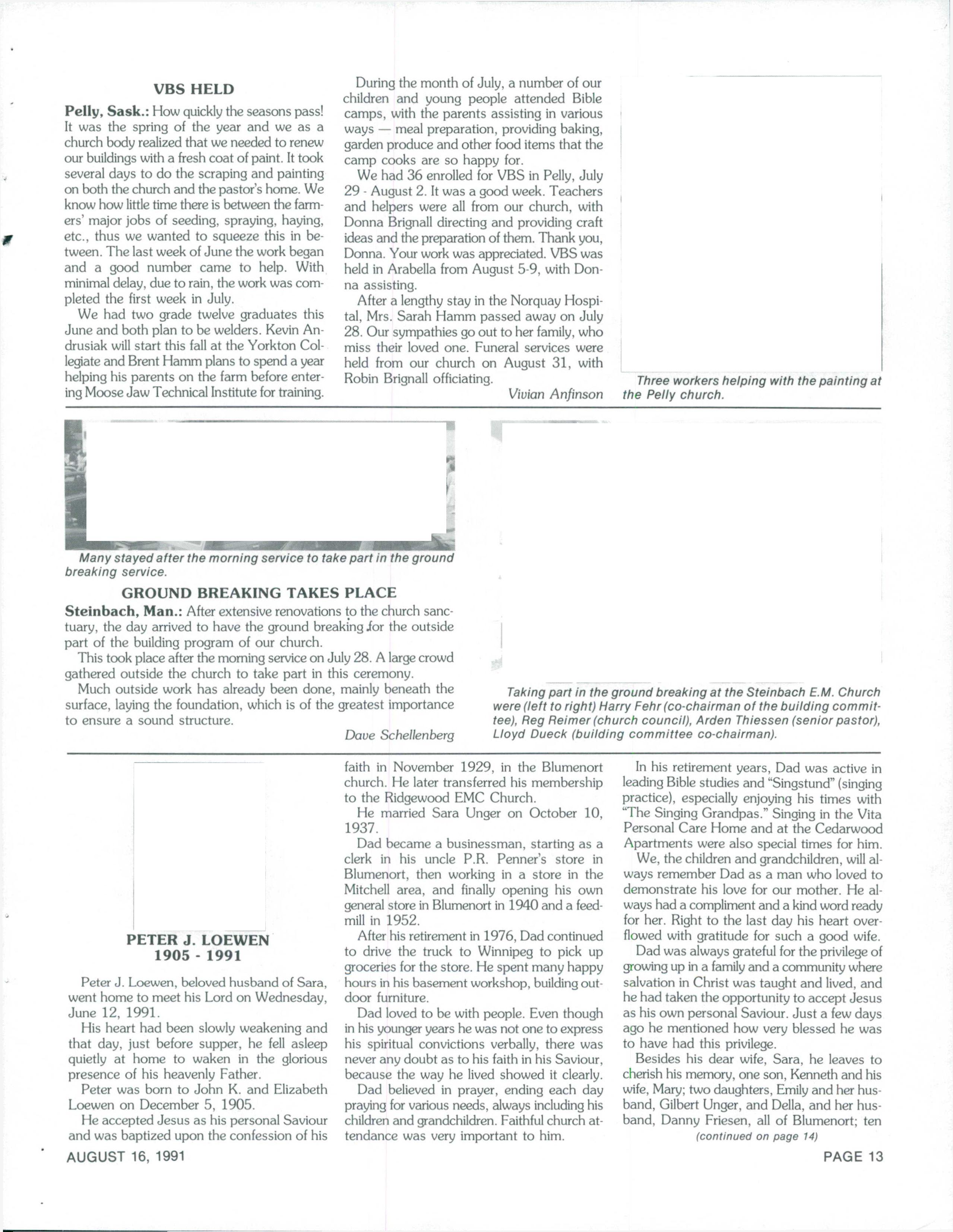 VBS HELD

Pelly, Sask.: How quickly the seasons pass! It was the spring of the year and we as a church body realized that we needed to renew our buildings with a fresh coat of paint. It took several days to do the scraping and painting on both the church and the pastor's home. We know how little time there is between the farmers' major jobs of seeding, spraying, haying, etc., thus we wanted to squeeze this in between. The last week of June the work began and a good number came to help. With minimal delay, due to rain, the work was completed the first week in July.

We had two grade twelve graduates this June and both plan to be welders. Kevin Andrusiak will start this fall at the Yorkton Collegiate and Brent Hamm plans to spend a year helping his parents on the farm before entering Moose Jaw Technical Institute for training.

During the month of July, a number of our children and young people attended Bible camps, with the parents assisting in various ways — meal preparation, providing baking, garden produce and other food items that the camp cooks are so happy for.

We had 36 enrolled for VBS in Pelly, July 29 - August 2. It was a good week. Teachers and helpers were all from our church, with Donna Brignall directing and providing craft ideas and the preparation of them. Thank you, Donna. Your work was appreciated. VBS was held in Arabella from August 5-9, with Donna assisting.

After a lengthy stay in the Norquay Hospital, Mrs. Sarah Hamm passed away on July 28. Our sympathies go out to her family, who miss their loved one. Funeral services were held from our church on August 31, with Robin Brignall officiating.

Vivian Anfinson

Three workers helping with the painting at the Pelly church.

Many stayed after the morning service to take part in the ground breaking service.

GROUND BREAKING TAKES PLACE

Steinbach, Man.: After extensive renovations to the church sanctuary, the day arrived to have the ground breaking for the outside part of the building program of our church.

This took place after the morning service on July 28. A large crowd gathered outside the church to take part in this ceremony.

Much outside work has already been done, mainly beneath the surface, laying the foundation, which is of the greatest importance to ensure a sound structure.

Dave Schellenberg

Taking part in the ground breaking at the Steinbach E.M. Church were (left to right) Harry Fehr (co-chairman of the building committee), Reg Reimer (church council), Arden Thiessen (senior pastor), Lloyd Dueck (building committee co-chairman).

PETER J. LOEWEN
1905 - 1991

Peter J. Loewen, beloved husband of Sara, went home to meet his Lord on Wednesday, June 12, 1991.

His heart had been slowly weakening and that day, just before supper, he fell asleep quietly at home to waken in the glorious presence of his heavenly Father.

Peter was born to John K. and Elizabeth Loewen on December 5, 1905.

He accepted Jesus as his personal Saviour and was baptized upon the confession of his faith in November 1929, in the Blumenort church. He later transferred his membership to the Ridgewood EMC Church.

He married Sara Unger on October 10, 1937.

Dad became a businessman, starting as a clerk in his uncle P.R. Penner's store in Blumenort, then working in a store in the Mitchell area, and finally opening his own general store in Blumenort in 1940 and a feedmill in 1952.

After his retirement in 1976, Dad continued to drive the truck to Winnipeg to pick up groceries for the store. He spent many happy hours in his basement workshop, building outdoor furniture.

Dad loved to be with people. Even though in his younger years he was not one to express his spiritual convictions verbally, there was never any doubt as to his faith in his Saviour, because the way he lived showed it clearly.

Dad believed in prayer, ending each day praying for various needs, always including his children and grandchildren. Faithful church attendance was very important to him.

In his retirement years, Dad was active in leading Bible studies and "Singstund" (singing practice), especially enjoying his times with "The Singing Grandpas." Singing in the Vita Personal Care Home and at the Cedarwood Apartments were also special times for him.

We, the children and grandchildren, will always remember Dad as a man who loved to demonstrate his love for our mother. He always had a compliment and a kind word ready for her. Right to the last day his heart overflowed with gratitude for such a good wife.

Dad was always grateful for the privilege of growing up in a family and a community where salvation in Christ was taught and lived, and he had taken the opportunity to accept Jesus as his own personal Saviour. Just a few days ago he mentioned how very blessed he was to have had this privilege.

Besides his dear wife, Sara, he leaves to cherish his memory, one son, Kenneth and his wife, Mary; two daughters, Emily and her husband, Gilbert Unger, and Della, and her husband, Danny Friesen, all of Blumenort; ten

(continued on page 14)

AUGUST 16, 1991

PAGE 13